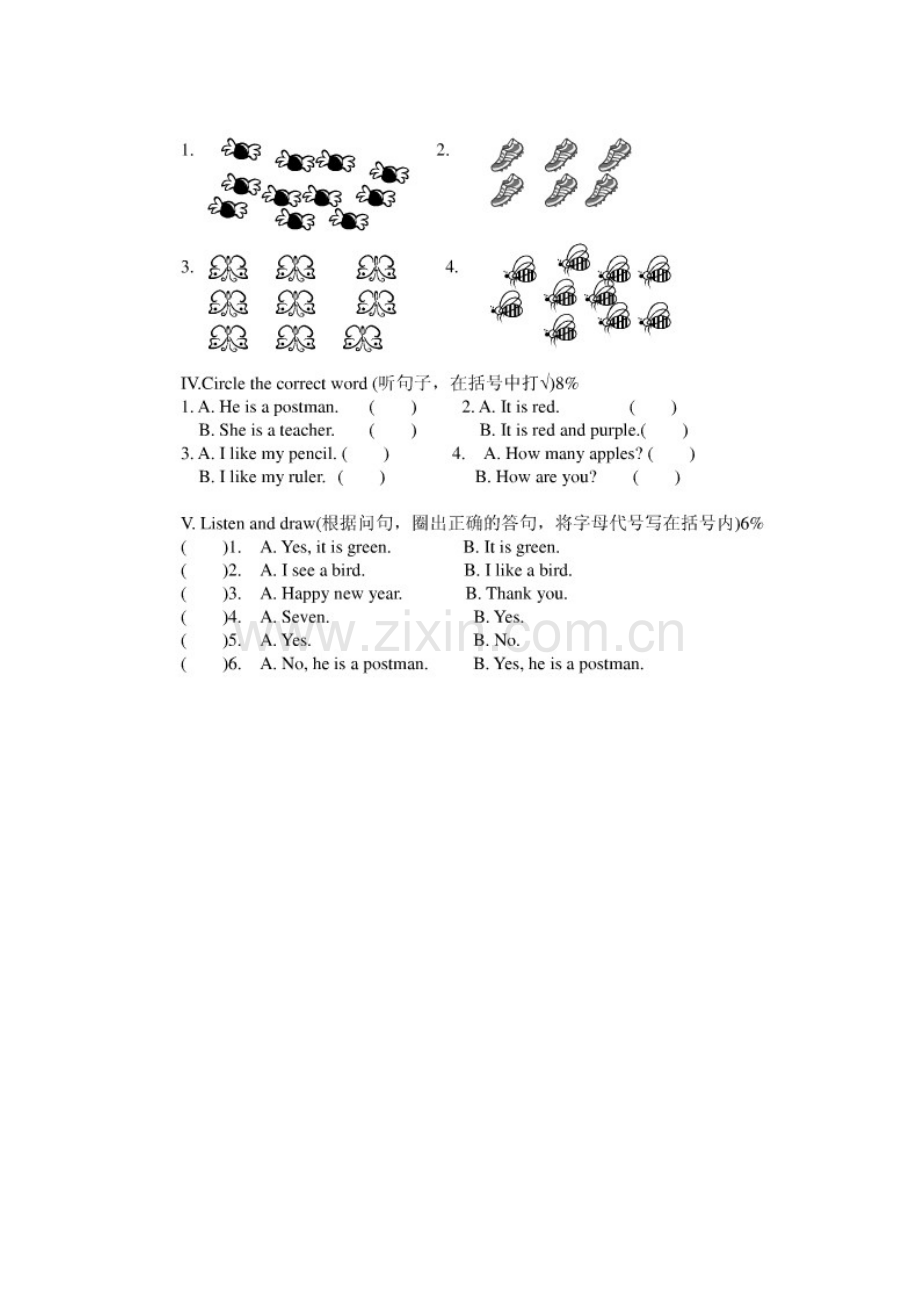 1.

2.

3.

4.

IV.Circle the correct word (听句子，在括号中打√)8%

1. A. He is a postman. ( )
B. She is a teacher. ( )

2. A. It is red. ( )
B. It is red and purple.( )

3. A. I like my pencil. ( )
B. I like my ruler. ( )

4. A. How many apples? ( )
B. How are you? ( )

V. Listen and draw(根据问句，圈出正确的答句，将字母代号写在括号内)6%

( )1. A. Yes, it is green. B. It is green.
( )2. A. I see a bird. B. I like a bird.
( )3. A. Happy new year. B. Thank you.
( )4. A. Seven. B. Yes.
( )5. A. Yes. B. No.
( )6. A. No, he is a postman. B. Yes, he is a postman.

www.zixin.com.cn